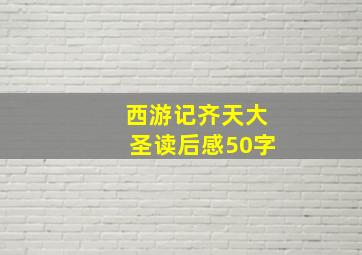 西游记齐天大圣读后感50字